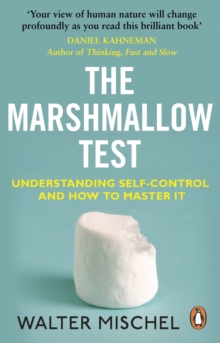 'Your view of human nature will change profoundly as you read this brilliant book'
DANIEL KAHNEMAN
Author of Thinking, Fast and Slow

THE MARSHMALLOW TEST

UNDERSTANDING SELF-CONTROL AND HOW TO MASTER IT

WALTER MISCHEL